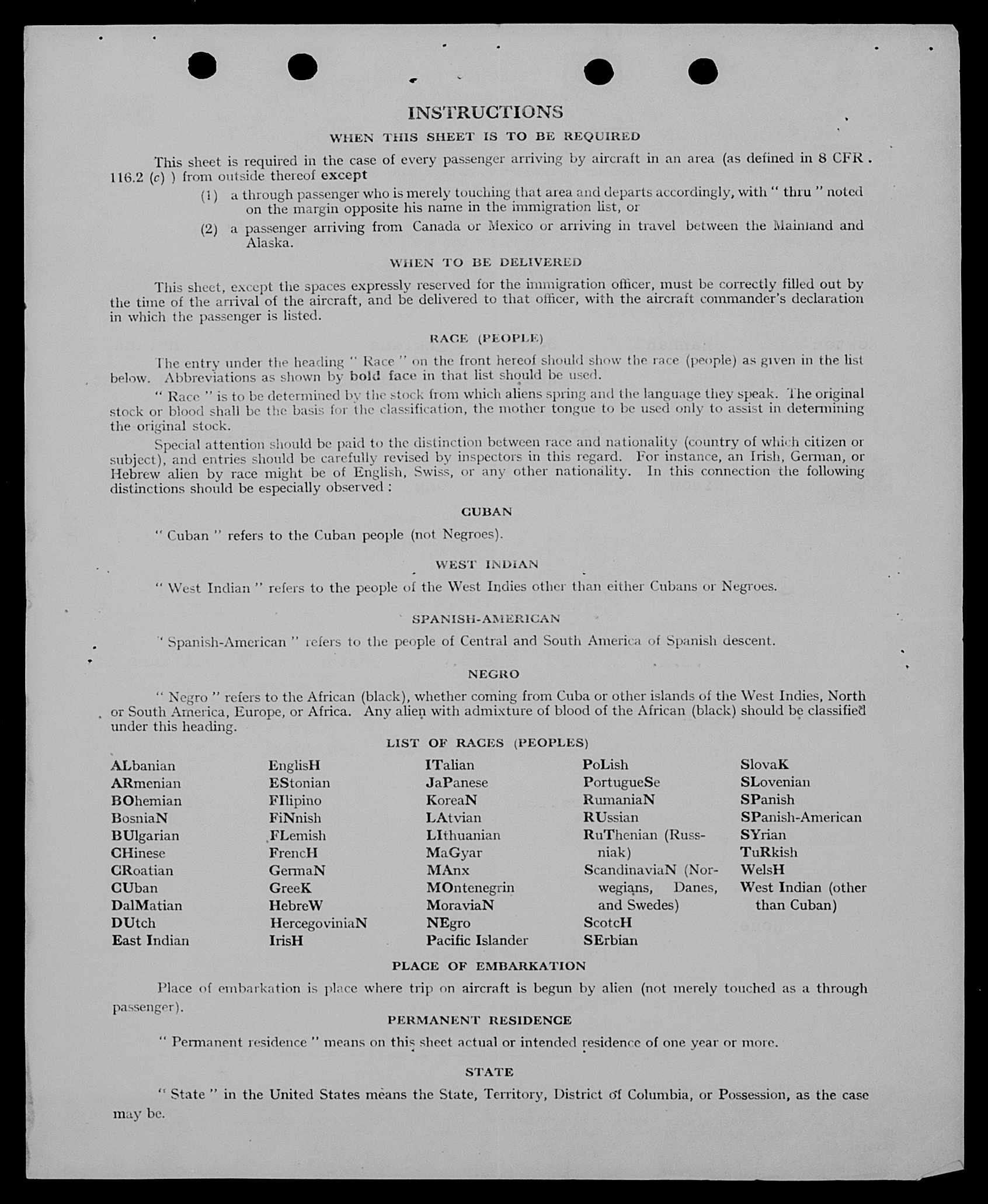 INSTRUCTIONS

WHEN THIS SHEET IS TO BE REQUIRED

This sheet is required in the case of every passenger arriving by aircraft in an area (as defined in 8 CFR 116.2 (c) ) from outside thereof except

(1) a through passenger who is merely touching that area and departs accordingly, with " thru " noted on the margin opposite his name in the immigration list, or

(2) a passenger arriving from Canada or Mexico or arriving in travel between the Mainland and Alaska.

WHEN TO BE DELIVERED

This sheet, except the spaces expressly reserved for the immigration officer, must be correctly filled out by the time of the arrival of the aircraft, and be delivered to that officer, with the aircraft commander's declaration in which the passenger is listed.

RACE (PEOPLE)

The entry under the heading " Race " on the front hereof should show the race (people) as given in the list below. Abbreviations as shown by bold face in that list should be used.

" Race " is to be determined by the stock from which aliens spring and the language they speak. The original stock or blood shall be the basis for the classification, the mother tongue to be used only to assist in determining the original stock.

Special attention should be paid to the distinction between race and nationality (country of which citizen or subject), and entries should be carefully revised by inspectors in this regard. For instance, an Irish, German, or Hebrew alien by race might be of English, Swiss, or any other nationality. In this connection the following distinctions should be especially observed :

CUBAN

" Cuban " refers to the Cuban people (not Negroes).

WEST INDIAN

" West Indian " refers to the people of the West Indies other than either Cubans or Negroes.

SPANISH-AMERICAN

" Spanish-American " refers to the people of Central and South America of Spanish descent.

NEGRO

" Negro " refers to the African (black), whether coming from Cuba or other islands of the West Indies, North or South America, Europe, or Africa. Any alien with admixture of blood of the African (black) should be classified under this heading.

LIST OF RACES (PEOPLES)

ALbanian
ARmenian
BOhemian
BosniaN
BUlgarian
CHinese
CRoatian
CUban
DalMatian
DUtch
East Indian

EnglisH
EStonian
FIlipino
FiNnish
FLemish
FrencH
GermaN
GreeK
HebreW
HercegoviniaN
IrisH

ITalian
JaPanese
KoreaN
LAtvian
LIthuanian
MaGyar
MAnx
MOntenegrin
MoraviaN
NEgro
Pacific Islander

PoLish
PortugueSe
RumaniaN
RUssian
RuThenian (Russniak)
ScandinaviaN (Norwegians, Danes, and Swedes)
ScotcH
SErbian

SlovaK
SLovenian
SPanish
SPanish-American
SYrian
TuRkish
WelsH
West Indian (other than Cuban)

PLACE OF EMBARKATION

Place of embarkation is place where trip on aircraft is begun by alien (not merely touched as a through passenger).

PERMANENT RESIDENCE

" Permanent residence " means on this sheet actual or intended residence of one year or more.

STATE

" State " in the United States means the State, Territory, District of Columbia, or Possession, as the case may be.